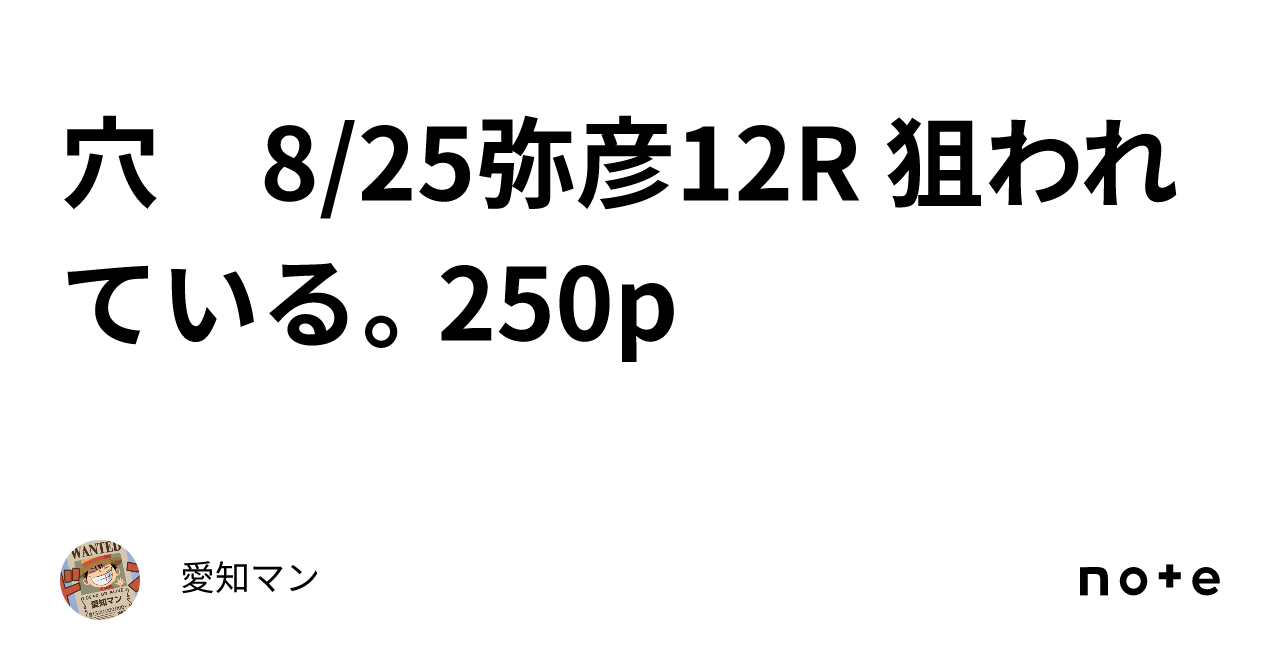 穴　8/25弥彦12R 狙われている。250p

WANTED
愛知マン

愛知マン

note